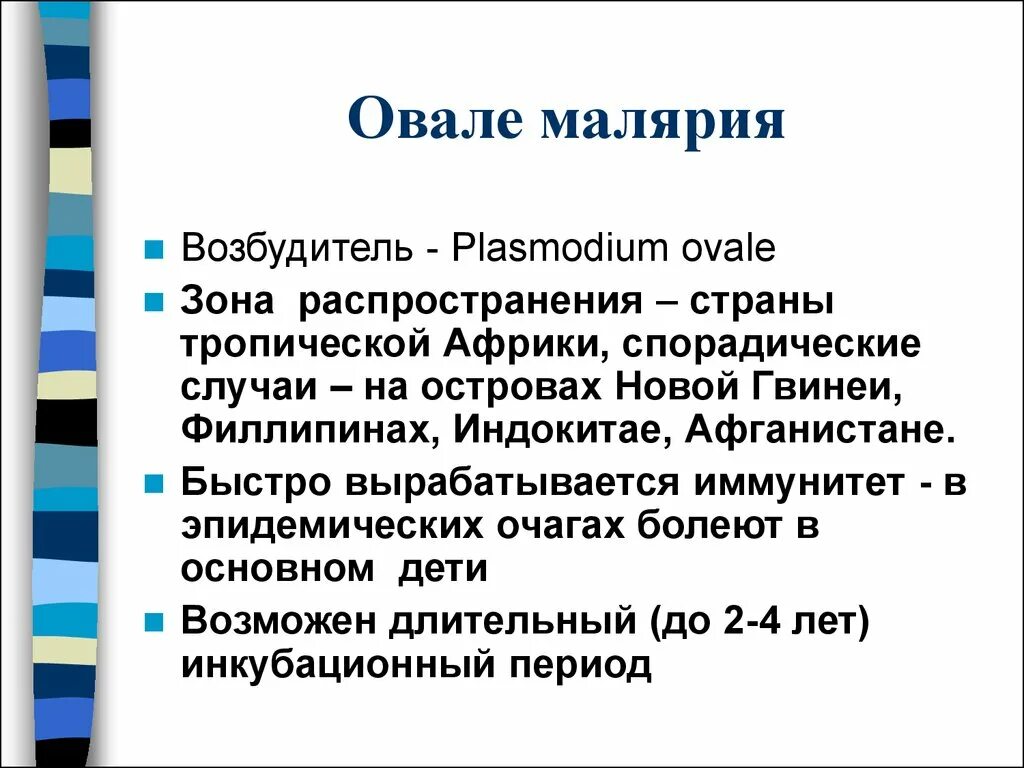 Овале малярия

Возбудитель - Plasmodium ovale

Зона распространения – страны тропической Африки, спорадические случаи – на островах Новой Гвинеи, Филлипинах, Индокитае, Афганистане.

Быстро вырабатывается иммунитет - в эпидемических очагах болеют в основном дети

Возможен длительный (до 2-4 лет) инкубационный период